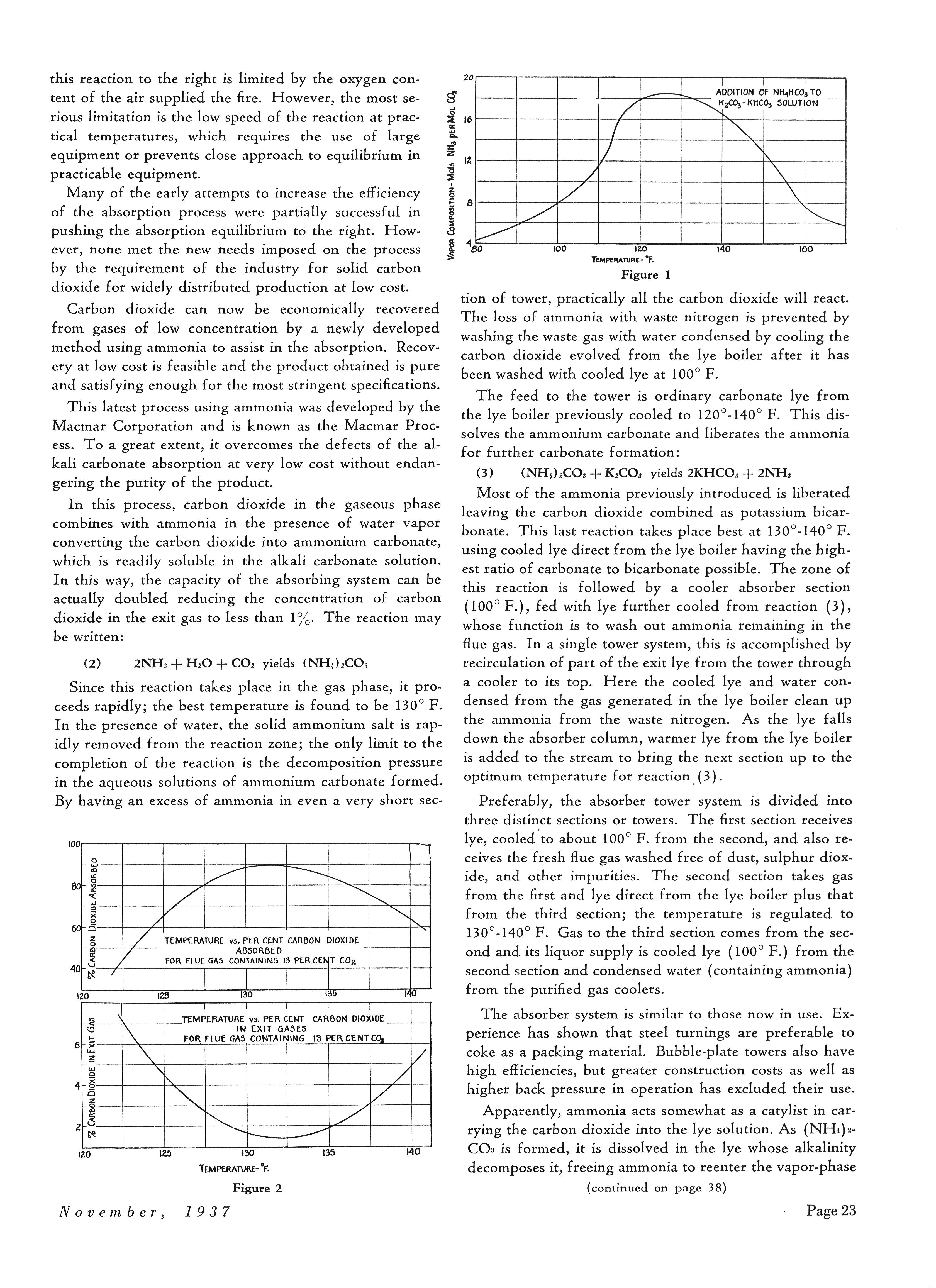 this reaction to the right is limited by the oxygen content of the air supplied the fire. However, the most serious limitation is the low speed of the reaction at practical temperatures, which requires the use of large equipment or prevents close approach to equilibrium in practicable equipment.

Many of the early attempts to increase the efficiency of the absorption process were partially successful in pushing the absorption equilibrium to the right. However, none met the new needs imposed on the process by the requirement of the industry for solid carbon dioxide for widely distributed production at low cost.

Carbon dioxide can now be economically recovered from gases of low concentration by a newly developed method using ammonia to assist in the absorption. Recovery at low cost is feasible and the product obtained is pure and satisfying enough for the most stringent specifications.

This latest process using ammonia was developed by the Macmar Corporation and is known as the Macmar Process. To a great extent, it overcomes the defects of the alkali carbonate absorption at very low cost without endangering the purity of the product.

In this process, carbon dioxide in the gaseous phase combines with ammonia in the presence of water vapor converting the carbon dioxide into ammonium carbonate, which is readily soluble in the alkali carbonate solution. In this way, the capacity of the absorbing system can be actually doubled reducing the concentration of carbon dioxide in the exit gas to less than 1%. The reaction may be written:

(2) $2NH_3 + H_2O + CO_2$ yields $(NH_4)_2CO_3$

Since this reaction takes place in the gas phase, it proceeds rapidly; the best temperature is found to be 130° F. In the presence of water, the solid ammonium salt is rapidly removed from the reaction zone; the only limit to the completion of the reaction is the decomposition pressure in the aqueous solutions of ammonium carbonate formed. By having an excess of ammonia in even a very short sec-

100
80
60
40
% CARBON DIOXIDE ABSORBED
TEMPERATURE vs. PER CENT CARBON DIOXIDE ABSORBED FOR FLUE GAS CONTAINING 13 PER CENT $CO_2$
120 125 130 135 140
6
4
2
% CARBON DIOXIDE IN EXIT GAS
TEMPERATURE vs. PER CENT CARBON DIOXIDE IN EXIT GASES FOR FLUE GAS CONTAINING 13 PER CENT $CO_2$
120 125 130 135 140
TEMPERATURE-°F.
Figure 2

20
16
12
8
4
VAPOR COMPOSITION-Mols $NH_3$ PER MOL $CO_2$
ADDITION OF $NH_4HCO_3$ TO $K_2CO_3$-$KHCO_3$ SOLUTION
80 100 120 140 160
TEMPERATURE-°F.
Figure 1

tion of tower, practically all the carbon dioxide will react. The loss of ammonia with waste nitrogen is prevented by washing the waste gas with water condensed by cooling the carbon dioxide evolved from the lye boiler after it has been washed with cooled lye at 100° F.

The feed to the tower is ordinary carbonate lye from the lye boiler previously cooled to 120°-140° F. This dissolves the ammonium carbonate and liberates the ammonia for further carbonate formation:

(3) $(NH_4)_2CO_3 + K_2CO_3$ yields $2KHCO_3 + 2NH_3$

Most of the ammonia previously introduced is liberated leaving the carbon dioxide combined as potassium bicarbonate. This last reaction takes place best at 130°-140° F. using cooled lye direct from the lye boiler having the highest ratio of carbonate to bicarbonate possible. The zone of this reaction is followed by a cooler absorber section (100° F.), fed with lye further cooled from reaction (3), whose function is to wash out ammonia remaining in the flue gas. In a single tower system, this is accomplished by recirculation of part of the exit lye from the tower through a cooler to its top. Here the cooled lye and water condensed from the gas generated in the lye boiler clean up the ammonia from the waste nitrogen. As the lye falls down the absorber column, warmer lye from the lye boiler is added to the stream to bring the next section up to the optimum temperature for reaction (3).

Preferably, the absorber tower system is divided into three distinct sections or towers. The first section receives lye, cooled to about 100° F. from the second, and also receives the fresh flue gas washed free of dust, sulphur dioxide, and other impurities. The second section takes gas from the first and lye direct from the lye boiler plus that from the third section; the temperature is regulated to 130°-140° F. Gas to the third section comes from the second and its liquor supply is cooled lye (100° F.) from the second section and condensed water (containing ammonia) from the purified gas coolers.

The absorber system is similar to those now in use. Experience has shown that steel turnings are preferable to coke as a packing material. Bubble-plate towers also have high efficiencies, but greater construction costs as well as higher back pressure in operation has excluded their use.

Apparently, ammonia acts somewhat as a catylist in carrying the carbon dioxide into the lye solution. As $(NH_4)_2CO_3$ is formed, it is dissolved in the lye whose alkalinity decomposes it, freeing ammonia to reenter the vapor-phase

(continued on page 38)

November, 1937

Page 23